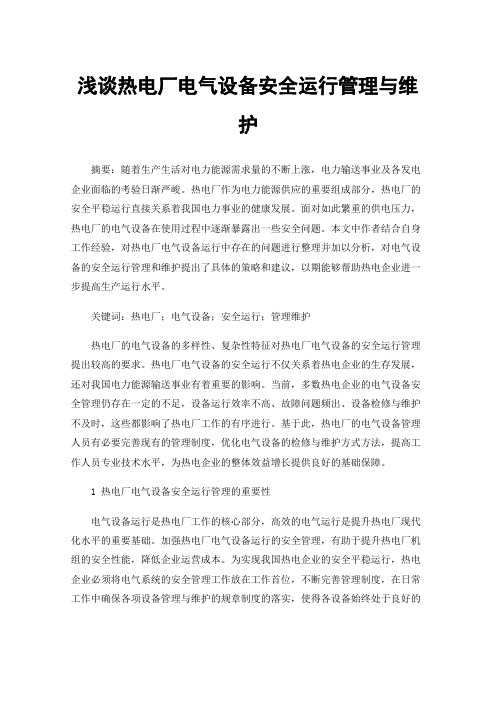 浅谈热电厂电气设备安全运行管理与维护

摘要：随着生产生活对电力能源需求量的不断上涨，电力输送事业及各发电企业面临的考验日渐严峻。热电厂作为电力能源供应的重要组成部分，热电厂的安全平稳运行直接关系着我国电力事业的健康发展。面对如此繁重的供电压力，热电厂的电气设备在使用过程中逐渐暴露出一些安全问题。本文中作者结合自身工作经验，对热电厂电气设备运行中存在的问题进行整理并加以分析，对电气设备的安全运行管理和维护提出了具体的策略和建议，以期能够帮助热电企业进一步提高生产运行水平。

关键词：热电厂；电气设备；安全运行；管理维护

热电厂的电气设备的多样性、复杂性特征对热电厂电气设备的安全运行管理提出较高的要求。热电厂电气设备的安全运行不仅关系着热电企业的生存发展，还对我国电力能源输送事业有着重要的影响。当前，多数热电企业的电气设备安全管理仍存在一定的不足，设备运行效率不高、故障问题频出、设备检修与维护不及时，这些都影响了热电厂工作的有序进行。基于此，热电厂的电气设备管理人员有必要完善现有的管理制度，优化电气设备的检修与维护方式方法，提高工作人员专业技术水平，为热电企业的整体效益增长提供良好的基础保障。

1 热电厂电气设备安全运行管理的重要性

电气设备运行是热电厂工作的核心部分，高效的电气运行是提升热电厂现代化水平的重要基础。加强热电厂电气设备运行的安全管理，有助于提升热电厂机组的安全性能，降低企业运营成本。为实现我国热电企业的安全平稳运行，热电企业必须将电气系统的安全管理工作放在工作首位，不断完善管理制度，在日常工作中确保各项设备管理与维护的规章制度的落实，使得各设备始终处于良好的